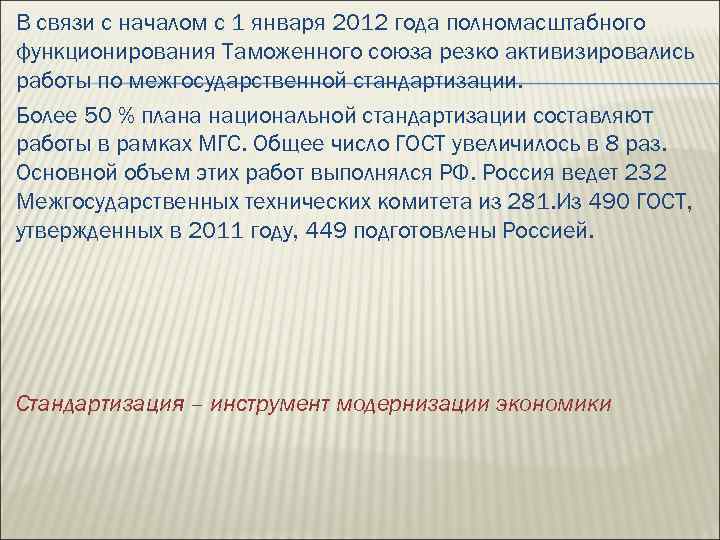 В связи с началом с 1 января 2012 года полномасштабного функционирования Таможенного союза резко активизировались работы по межгосударственной стандартизации.

Более 50 % плана национальной стандартизации составляют работы в рамках МГС. Общее число ГОСТ увеличилось в 8 раз. Основной объем этих работ выполнялся РФ. Россия ведет 232 Межгосударственных технических комитета из 281.Из 490 ГОСТ, утвержденных в 2011 году, 449 подготовлены Россией.

Стандартизация – инструмент модернизации экономики